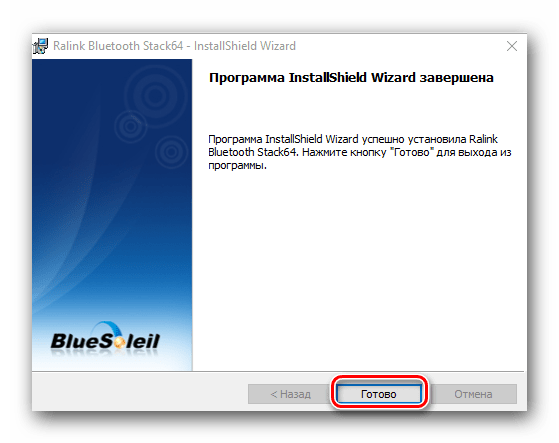 Ralink Bluetooth Stack64 - InstallShield Wizard

Программа InstallShield Wizard завершена

Программа InstallShield Wizard успешно установила Ralink Bluetooth Stack64. Нажмите кнопку "Готово" для выхода из программы.

BlueSoleil

< Назад
Готово
Отмена